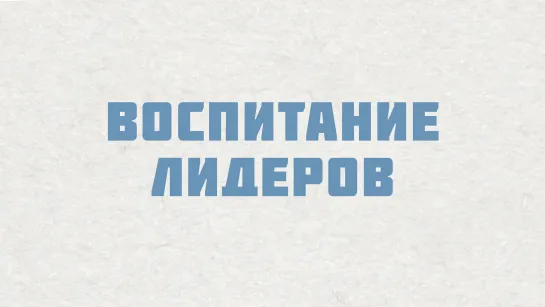 ВОСПИТАНИЕ ЛИДЕРОВ